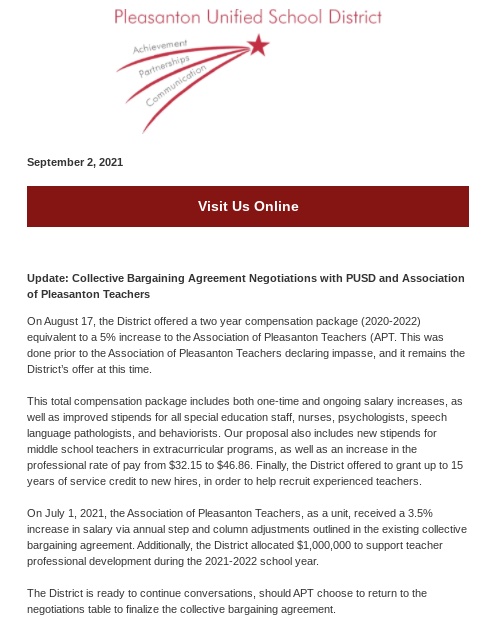 Pleasanton Unified School District

Achievement
Partnerships
Communication

September 2, 2021

Visit Us Online

Update: Collective Bargaining Agreement Negotiations with PUSD and Association of Pleasanton Teachers

On August 17, the District offered a two year compensation package (2020-2022) equivalent to a 5% increase to the Association of Pleasanton Teachers (APT. This was done prior to the Association of Pleasanton Teachers declaring impasse, and it remains the District's offer at this time.

This total compensation package includes both one-time and ongoing salary increases, as well as improved stipends for all special education staff, nurses, psychologists, speech language pathologists, and behaviorists. Our proposal also includes new stipends for middle school teachers in extracurricular programs, as well as an increase in the professional rate of pay from \$32.15 to \$46.86. Finally, the District offered to grant up to 15 years of service credit to new hires, in order to help recruit experienced teachers.

On July 1, 2021, the Association of Pleasanton Teachers, as a unit, received a 3.5% increase in salary via annual step and column adjustments outlined in the existing collective bargaining agreement. Additionally, the District allocated \$1,000,000 to support teacher professional development during the 2021-2022 school year.

The District is ready to continue conversations, should APT choose to return to the negotiations table to finalize the collective bargaining agreement.